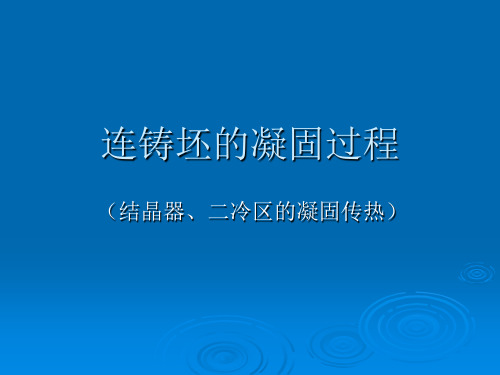 连铸坯的凝固过程

（结晶器、二冷区的凝固传热）